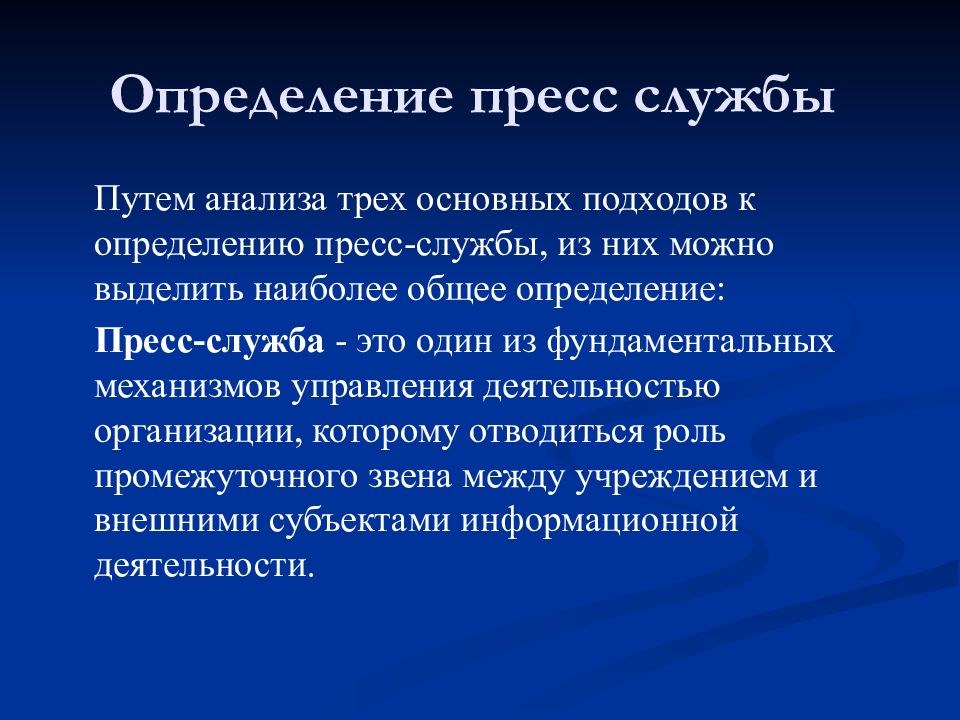 Определение пресс службы

Путем анализа трех основных подходов к определению пресс-службы, из них можно выделить наиболее общее определение:

Пресс-служба - это один из фундаментальных механизмов управления деятельностью организации, которому отводиться роль промежуточного звена между учреждением и внешними субъектами информационной деятельности.